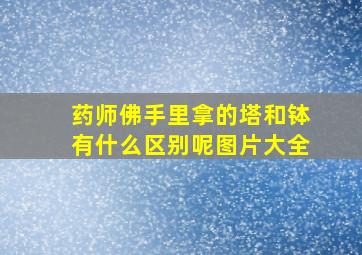 药师佛手里拿的塔和钵有什么区别呢图片大全